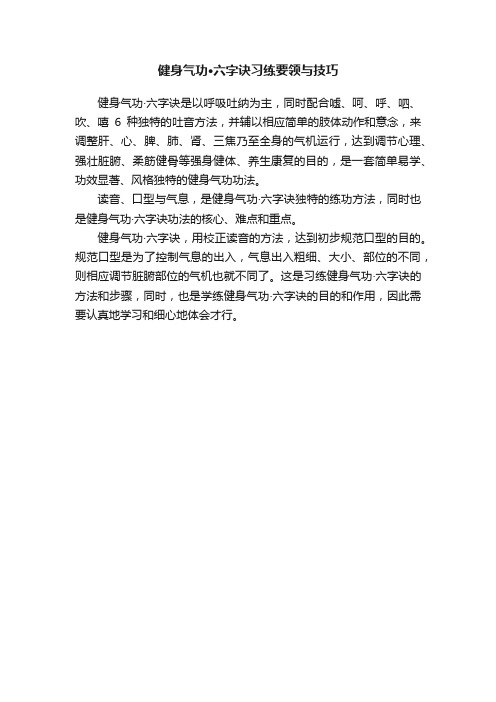 健身气功•六字诀习练要领与技巧

健身气功·六字诀是以呼吸吐纳为主，同时配合嘘、呵、呼、呬、吹、嘻 6 种独特的吐音方法，并辅以相应简单的肢体动作和意念，来调整肝、心、脾、肺、肾、三焦乃至全身的气机运行，达到调节心理、强壮脏腑、柔筋健骨等强身健体、养生康复的目的，是一套简单易学、功效显著、风格独特的健身气功功法。

读音、口型与气息，是健身气功·六字诀独特的练功方法，同时也是健身气功·六字诀功法的核心、难点和重点。

健身气功·六字诀，用校正读音的方法，达到初步规范口型的目的。规范口型是为了控制气息的出入，气息出入粗细、大小、部位的不同，则相应调节脏腑部位的气机也就不同了。这是习练健身气功·六字诀的方法和步骤，同时，也是学练健身气功·六字诀的目的和作用，因此需要认真地学习和细心地体会才行。